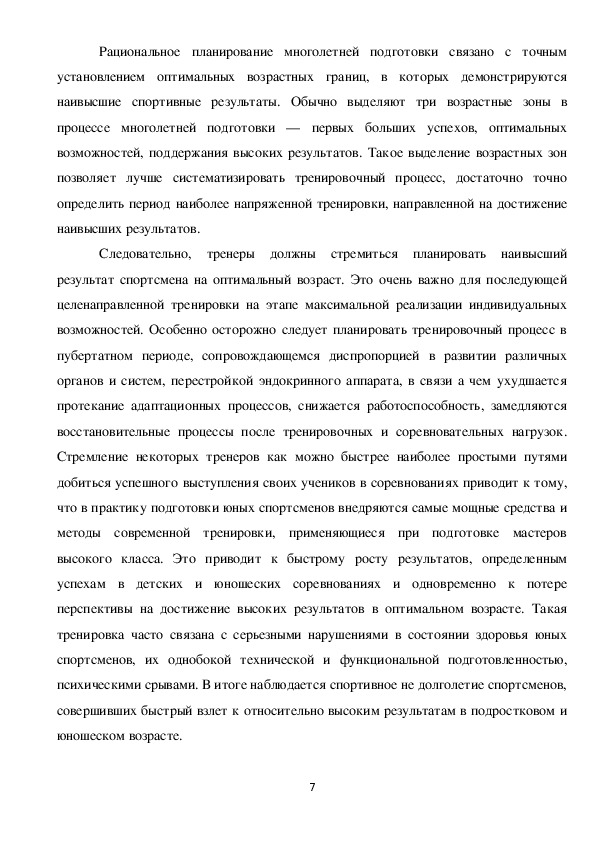 Рациональное планирование многолетней подготовки связано с точным установлением оптимальных возрастных границ, в которых демонстрируются наивысшие спортивные результаты. Обычно выделяют три возрастные зоны в процессе многолетней подготовки — первых больших успехов, оптимальных возможностей, поддержания высоких результатов. Такое выделение возрастных зон позволяет лучше систематизировать тренировочный процесс, достаточно точно определить период наиболее напряженной тренировки, направленной на достижение наивысших результатов.

Следовательно, тренеры должны стремиться планировать наивысший результат спортсмена на оптимальный возраст. Это очень важно для последующей целенаправленной тренировки на этапе максимальной реализации индивидуальных возможностей. Особенно осторожно следует планировать тренировочный процесс в пубертатном периоде, сопровождающемся диспропорцией в развитии различных органов и систем, перестройкой эндокринного аппарата, в связи а чем ухудшается протекание адаптационных процессов, снижается работоспособность, замедляются восстановительные процессы после тренировочных и соревновательных нагрузок. Стремление некоторых тренеров как можно быстрее наиболее простыми путями добиться успешного выступления своих учеников в соревнованиях приводит к тому, что в практику подготовки юных спортсменов внедряются самые мощные средства и методы современной тренировки, применяющиеся при подготовке мастеров высокого класса. Это приводит к быстрому росту результатов, определенным успехам в детских и юношеских соревнованиях и одновременно к потере перспективы на достижение высоких результатов в оптимальном возрасте. Такая тренировка часто связана с серьезными нарушениями в состоянии здоровья юных спортсменов, их однобокой технической и функциональной подготовленностью, психическими срывами. В итоге наблюдается спортивное не долголетие спортсменов, совершивших быстрый взлет к относительно высоким результатам в подростковом и юношеском возрасте.

7